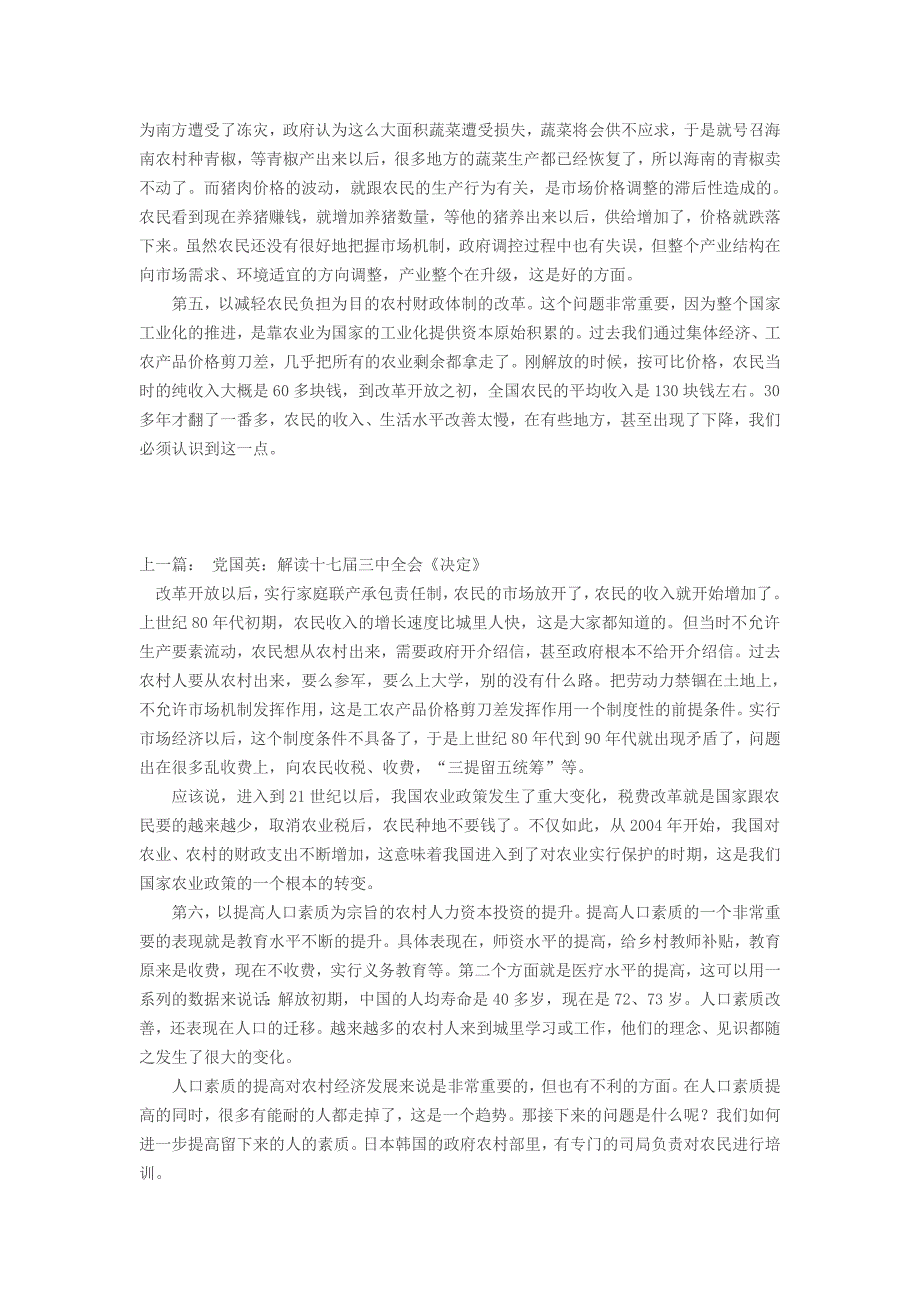 为南方遭受了冻灾，政府认为这么大面积蔬菜遭受损失，蔬菜将会供不应求，于是就号召海南农村种青椒，等青椒产出来以后，很多地方的蔬菜生产都已经恢复了，所以海南的青椒卖不动了。而猪肉价格的波动，就跟农民的生产行为有关，是市场价格调整的滞后性造成的。农民看到现在养猪赚钱，就增加养猪数量，等他的猪养出来以后，供给增加了，价格就跌落下来。虽然农民还没有很好地把握市场机制，政府调控过程中也有失误，但整个产业结构在向市场需求、环境适宜的方向调整，产业整个在升级，这是好的方面。

第五，以减轻农民负担为目的农村财政体制的改革。这个问题非常重要，因为整个国家工业化的推进，是靠农业为国家的工业化提供资本原始积累的。过去我们通过集体经济、工农产品价格剪刀差，几乎把所有的农业剩余都拿走了。刚解放的时候，按可比价格，农民当时的纯收入大概是 60 多块钱，到改革开放之初，全国农民的平均收入是 130 块钱左右。30 多年才翻了一番多，农民的收入、生活水平改善太慢，在有些地方，甚至出现了下降，我们必须认识到这一点。

上一篇： 党国英：解读十七届三中全会《决定》

改革开放以后，实行家庭联产承包责任制，农民的市场放开了，农民的收入就开始增加了。上世纪 80 年代初期，农民收入的增长速度比城里人快，这是大家都知道的。但当时不允许生产要素流动，农民想从农村出来，需要政府开介绍信，甚至政府根本不给开介绍信。过去农村人要从农村出来，要么参军，要么上大学，别的没有什么路。把劳动力禁锢在土地上，不允许市场机制发挥作用，这是工农产品价格剪刀差发挥作用一个制度性的前提条件。实行市场经济以后，这个制度条件不具备了，于是上世纪 80 年代到 90 年代就出现矛盾了，问题出在很多乱收费上，向农民收税、收费，“三提留五统筹”等。

应该说，进入到 21 世纪以后，我国农业政策发生了重大变化，税费改革就是国家跟农民要的越来越少，取消农业税后，农民种地不要钱了。不仅如此，从 2004 年开始，我国对农业、农村的财政支出不断增加，这意味着我国进入到了对农业实行保护的时期，这是我们国家农业政策的一个根本的转变。

第六，以提高人口素质为宗旨的农村人力资本投资的提升。提高人口素质的一个非常重要的表现就是教育水平不断的提升。具体表现在，师资水平的提高，给乡村教师补贴，教育原来是收费，现在不收费，实行义务教育等。第二个方面就是医疗水平的提高，这可以用一系列的数据来说话 解放初期，中国的人均寿命是 40 多岁，现在是 72、73 岁。人口素质改善，还表现在人口的迁移。越来越多的农村人来到城里学习或工作，他们的理念、见识都随之发生了很大的变化。

人口素质的提高对农村经济发展来说是非常重要的，但也有不利的方面。在人口素质提高的同时，很多有能耐的人都走掉了，这是一个趋势。那接下来的问题是什么呢？我们如何进一步提高留下来的人的素质。日本韩国的政府农村部里，有专门的司局负责对农民进行培训。